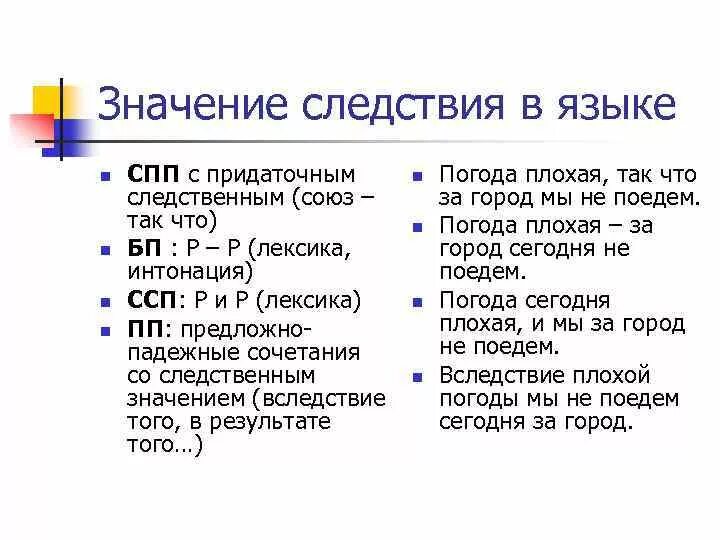 Значение следствия в языке

- СПП с придаточным следственным (союз – так что)
- БП : Р – Р (лексика, интонация)
- ССП: Р и Р (лексика)
- ПП: предложно-падежные сочетания со следственным значением (вследствие того, в результате того…)

- Погода плохая, так что за город мы не поедем.
- Погода плохая – за город сегодня не поедем.
- Погода сегодня плохая, и мы за город не поедем.
- Вследствие плохой погоды мы не поедем сегодня за город.